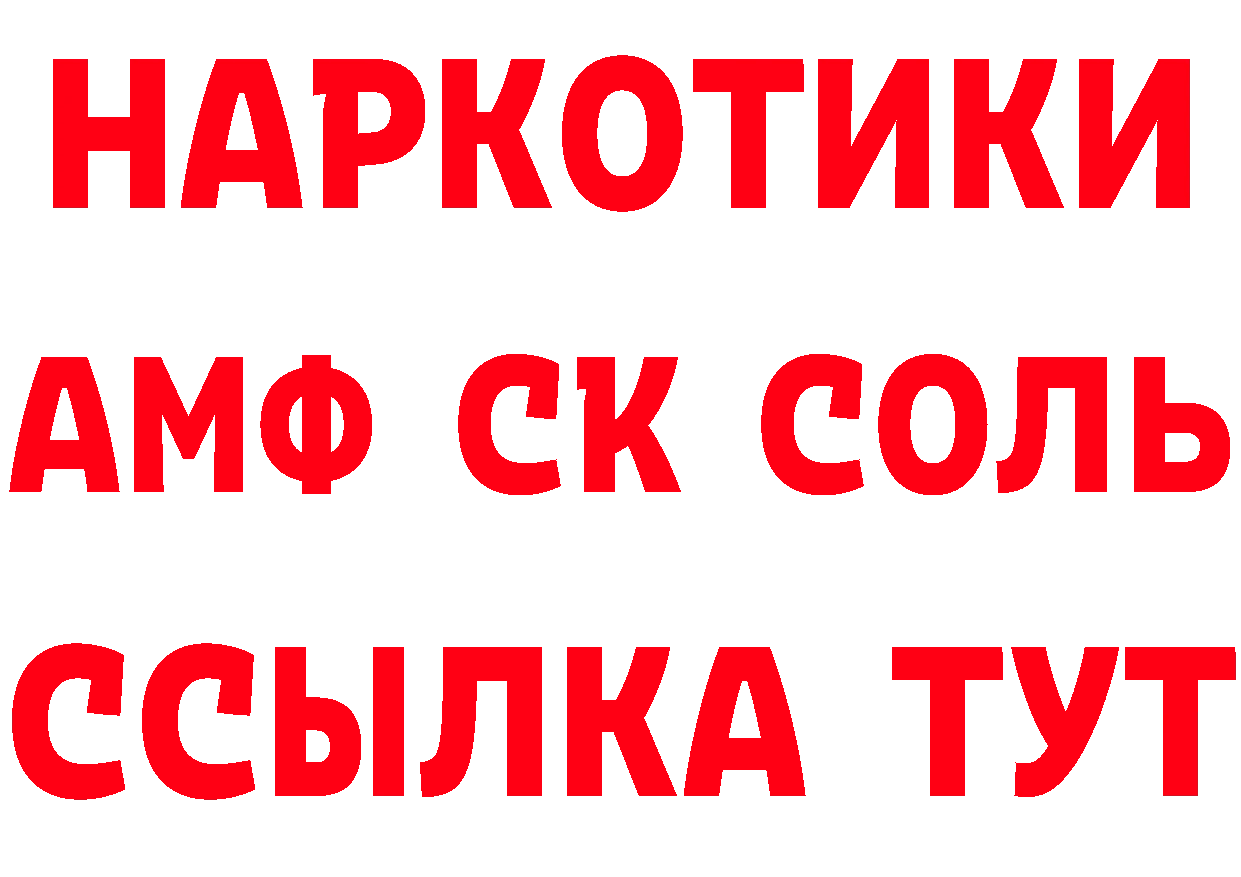 НАРКОТИКИ
АМФ СК СОЛЬ
ССЫЛКА ТУТ